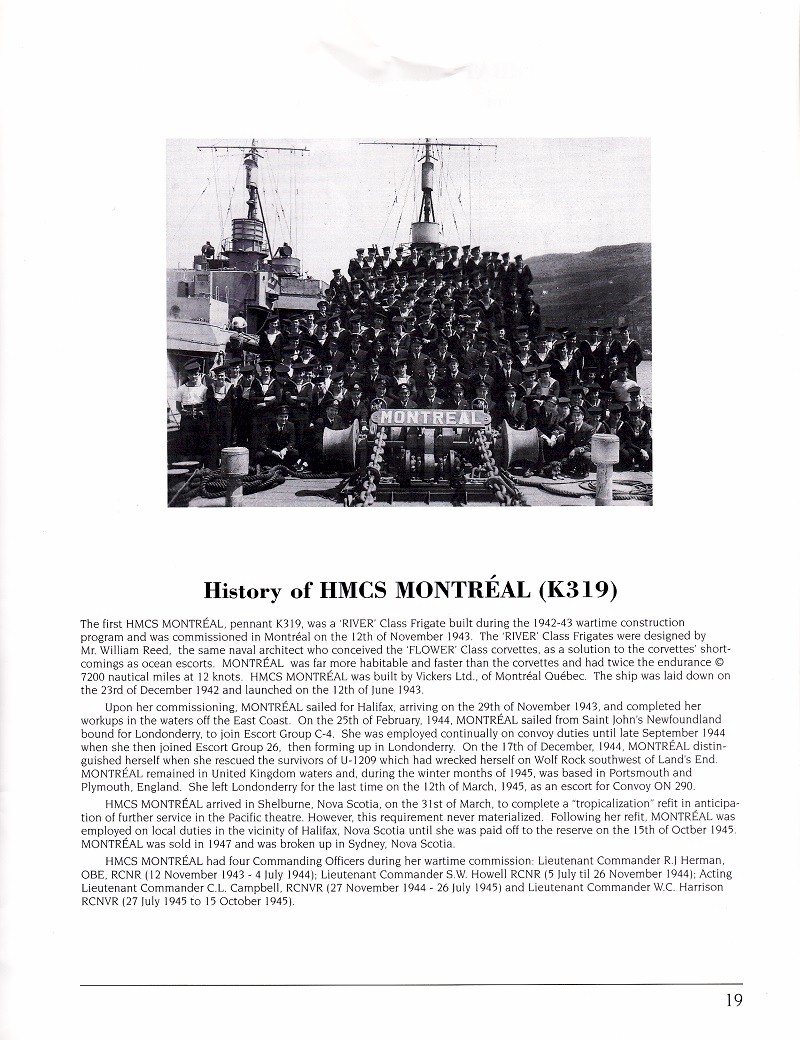 MONTREAL

History of HMCS MONTRÉAL (K319)

The first HMCS MONTRÉAL, pennant K319, was a 'RIVER' Class Frigate built during the 1942-43 wartime construction program and was commissioned in Montréal on the 12th of November 1943. The 'RIVER' Class Frigates were designed by Mr. William Reed, the same naval architect who conceived the 'FLOWER' Class corvettes, as a solution to the corvettes' shortcomings as ocean escorts. MONTRÉAL was far more habitable and faster than the corvettes and had twice the endurance © 7200 nautical miles at 12 knots. HMCS MONTRÉAL was built by Vickers Ltd., of Montréal Québec. The ship was laid down on the 23rd of December 1942 and launched on the 12th of June 1943.

Upon her commissioning, MONTRÉAL sailed for Halifax, arriving on the 29th of November 1943, and completed her workups in the waters off the East Coast. On the 25th of February, 1944, MONTRÉAL sailed from Saint John's Newfoundland bound for Londonderry, to join Escort Group C-4. She was employed continually on convoy duties until late September 1944 when she then joined Escort Group 26, then forming up in Londonderry. On the 17th of December, 1944, MONTRÉAL distinguished herself when she rescued the survivors of U-1209 which had wrecked herself on Wolf Rock southwest of Land's End. MONTRÉAL remained in United Kingdom waters and, during the winter months of 1945, was based in Portsmouth and Plymouth, England. She left Londonderry for the last time on the 12th of March, 1945, as an escort for Convoy ON 290.

HMCS MONTRÉAL arrived in Shelburne, Nova Scotia, on the 31st of March, to complete a "tropicalization" refit in anticipation of further service in the Pacific theatre. However, this requirement never materialized. Following her refit, MONTRÉAL was employed on local duties in the vicinity of Halifax, Nova Scotia until she was paid off to the reserve on the 15th of Octber 1945. MONTRÉAL was sold in 1947 and was broken up in Sydney, Nova Scotia.

HMCS MONTRÉAL had four Commanding Officers during her wartime commission: Lieutenant Commander R.J Herman, OBE, RCNR (12 November 1943 - 4 July 1944); Lieutenant Commander S.W. Howell RCNR (5 July til 26 November 1944); Acting Lieutenant Commander C.L. Campbell, RCNVR (27 November 1944 - 26 July 1945) and Lieutenant Commander W.C. Harrison RCNVR (27 July 1945 to 15 October 1945).

19